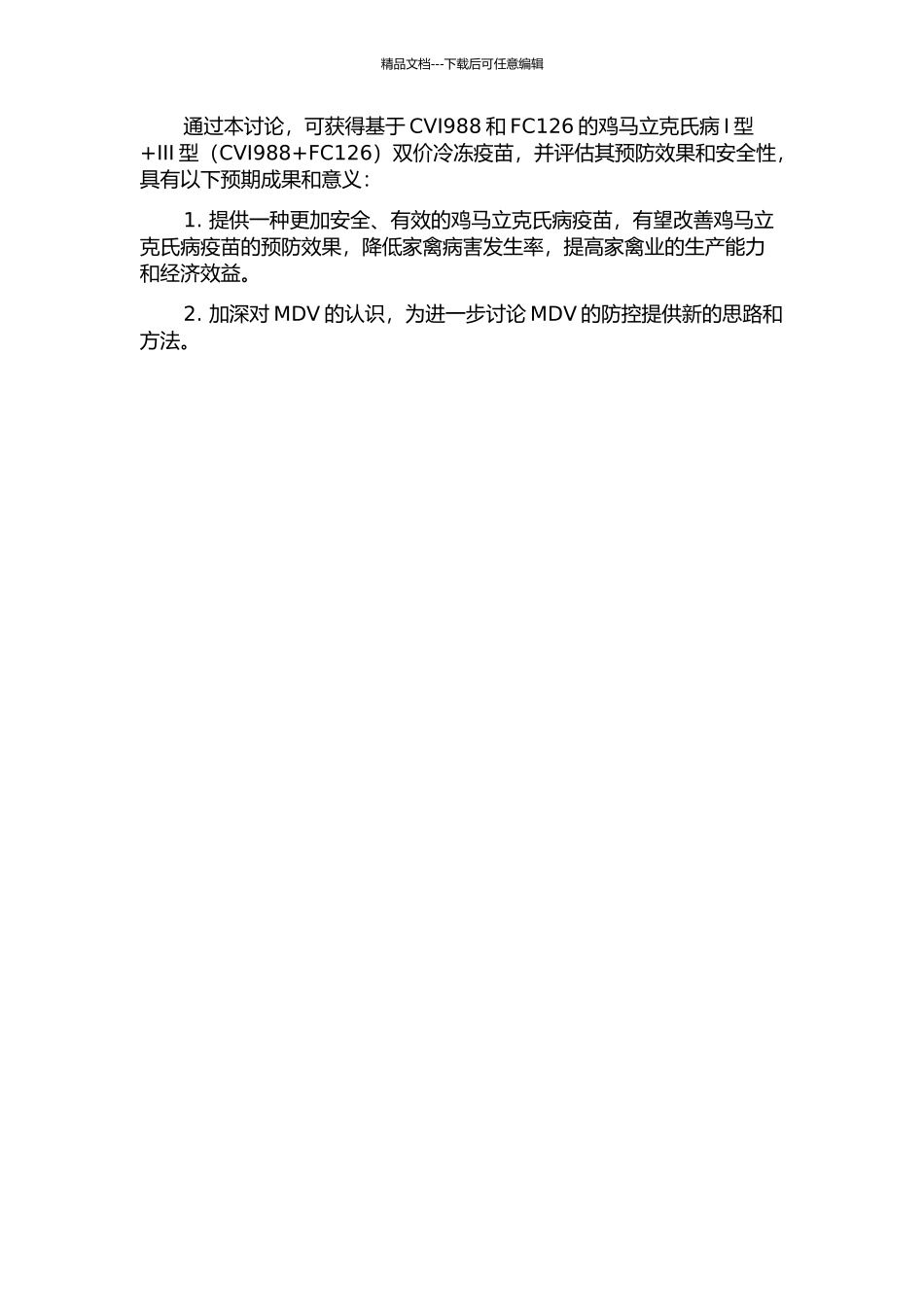 精品文档---下载后可任意编辑

通过本讨论，可获得基于 CVI988 和 FC126 的鸡马立克氏病 I 型+III 型（CVI988+FC126）双价冷冻疫苗，并评估其预防效果和安全性，具有以下预期成果和意义：

1. 提供一种更加安全、有效的鸡马立克氏病疫苗，有望改善鸡马立克氏病疫苗的预防效果，降低家禽病害发生率，提高家禽业的生产能力和经济效益。

2. 加深对 MDV 的认识，为进一步讨论 MDV 的防控提供新的思路和方法。